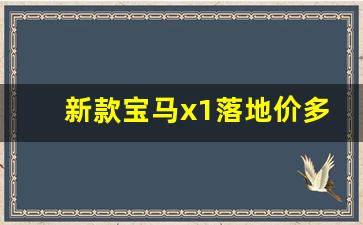 新款宝马x1落地价多